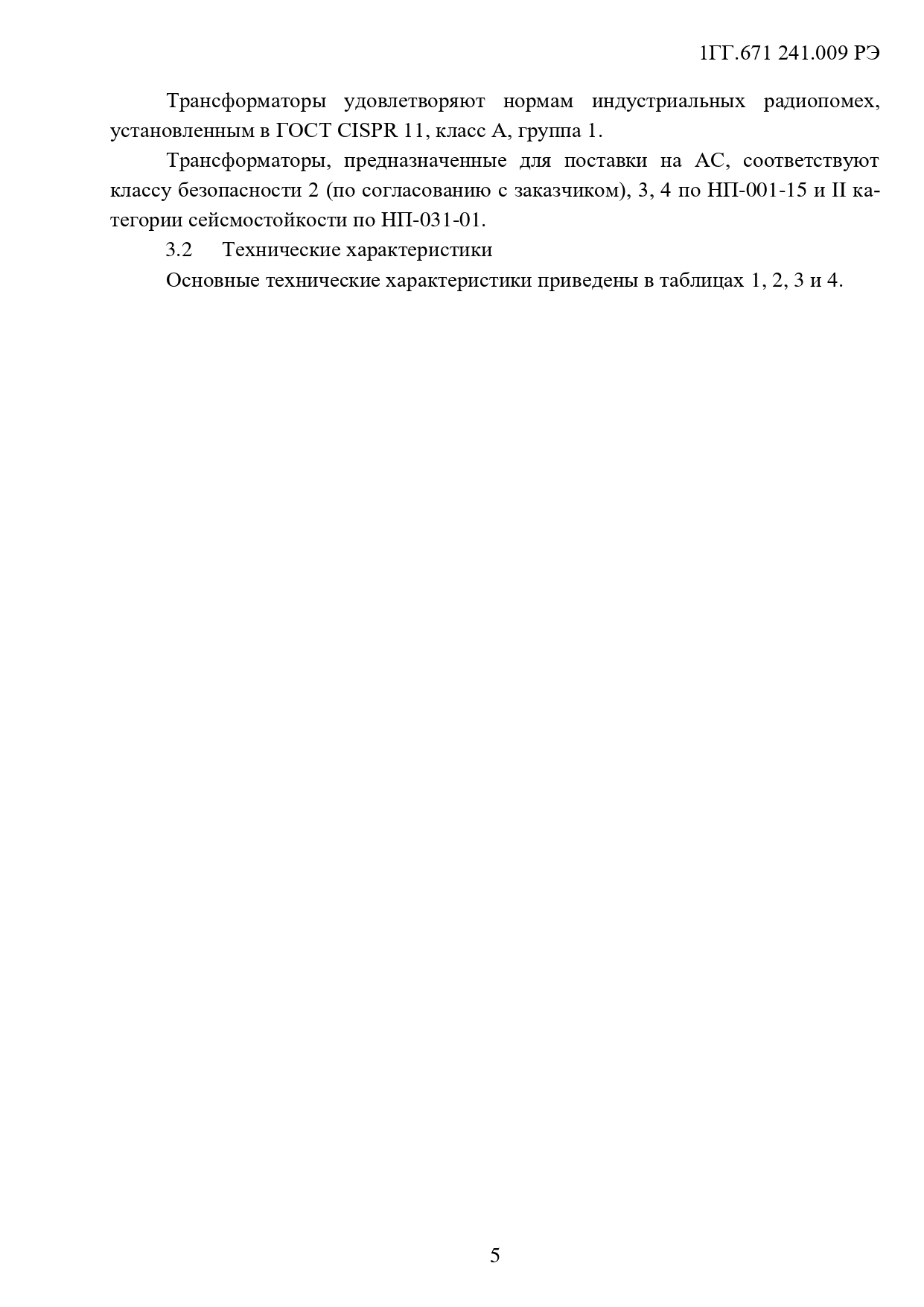 1ГГ.671 241.009 РЭ

Трансформаторы удовлетворяют нормам индустриальных радиопомех, установленным в ГОСТ CISPR 11, класс А, группа 1.

Трансформаторы, предназначенные для поставки на АС, соответствуют классу безопасности 2 (по согласованию с заказчиком), 3, 4 по НП-001-15 и II категории сейсмостойкости по НП-031-01.

3.2 Технические характеристики

Основные технические характеристики приведены в таблицах 1, 2, 3 и 4.

5